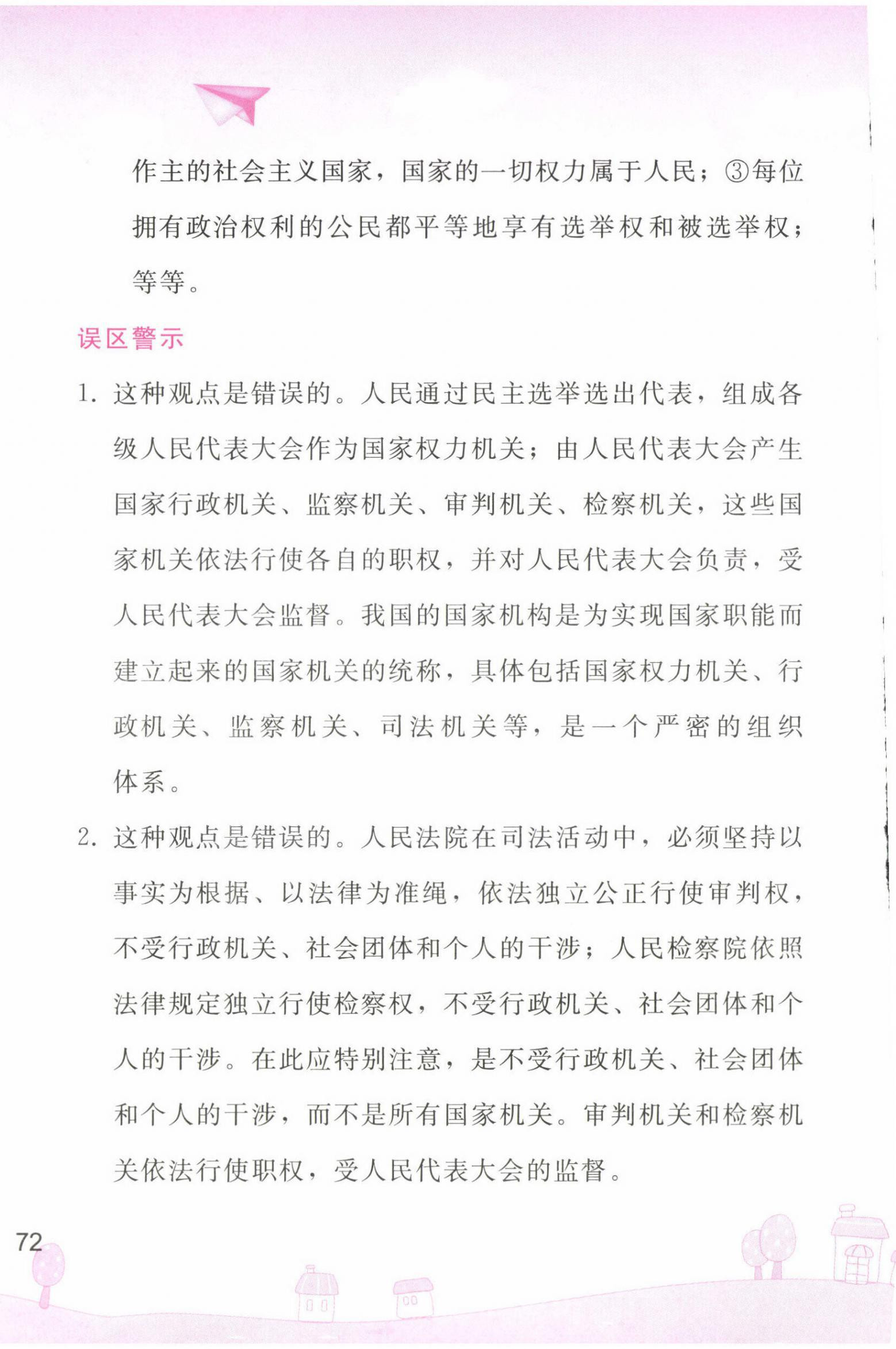 作主的社会主义国家，国家的一切权力属于人民；③每位拥有政治权利的公民都平等地享有选举权和被选举权；等等。

误区警示

1. 这种观点是错误的。人民通过民主选举选出代表，组成各级人民代表大会作为国家权力机关；由人民代表大会产生国家行政机关、监察机关、审判机关、检察机关，这些国家机关依法行使各自的职权，并对人民代表大会负责，受人民代表大会监督。我国的国家机构是为实现国家职能而建立起来的国家机关的统称，具体包括国家权力机关、行政机关、监察机关、司法机关等，是一个严密的组织体系。

2. 这种观点是错误的。人民法院在司法活动中，必须坚持以事实为根据、以法律为准绳，依法独立公正行使审判权，不受行政机关、社会团体和个人的干涉；人民检察院依照法律规定独立行使检察权，不受行政机关、社会团体和个人的干涉。在此应特别注意，是不受行政机关、社会团体和个人的干涉，而不是所有国家机关。审判机关和检察机关依法行使职权，受人民代表大会的监督。

72